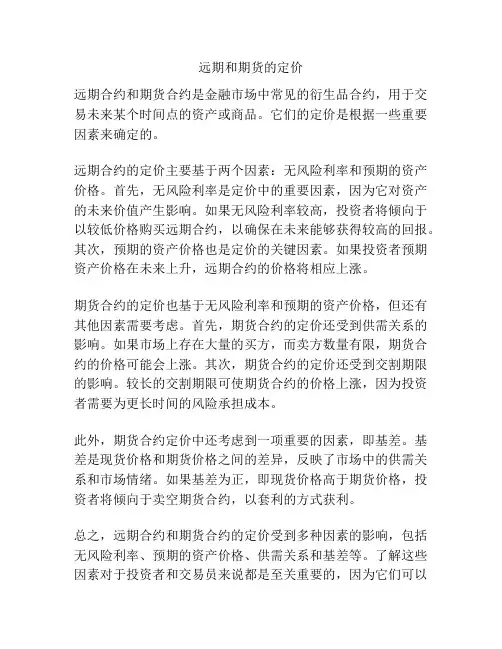 远期和期货的定价

远期合约和期货合约是金融市场中常见的衍生品合约，用于交易未来某个时间点的资产或商品。它们的定价是根据一些重要因素来确定的。

远期合约的定价主要基于两个因素：无风险利率和预期的资产价格。首先，无风险利率是定价中的重要因素，因为它对资产的未来价值产生影响。如果无风险利率较高，投资者将倾向于以较低价格购买远期合约，以确保在未来能够获得较高的回报。其次，预期的资产价格也是定价的关键因素。如果投资者预期资产价格在未来上升，远期合约的价格将相应上涨。

期货合约的定价也基于无风险利率和预期的资产价格，但还有其他因素需要考虑。首先，期货合约的定价还受到供需关系的影响。如果市场上存在大量的买方，而卖方数量有限，期货合约的价格可能会上涨。其次，期货合约的定价还受到交割期限的影响。较长的交割期限可使期货合约的价格上涨，因为投资者需要为更长时间的风险承担成本。

此外，期货合约定价中还考虑到一项重要的因素，即基差。基差是现货价格和期货价格之间的差异，反映了市场中的供需关系和市场情绪。如果基差为正，即现货价格高于期货价格，投资者将倾向于卖空期货合约，以套利的方式获利。

总之，远期合约和期货合约的定价受到多种因素的影响，包括无风险利率、预期的资产价格、供需关系和基差等。了解这些因素对于投资者和交易员来说都是至关重要的，因为它们可以